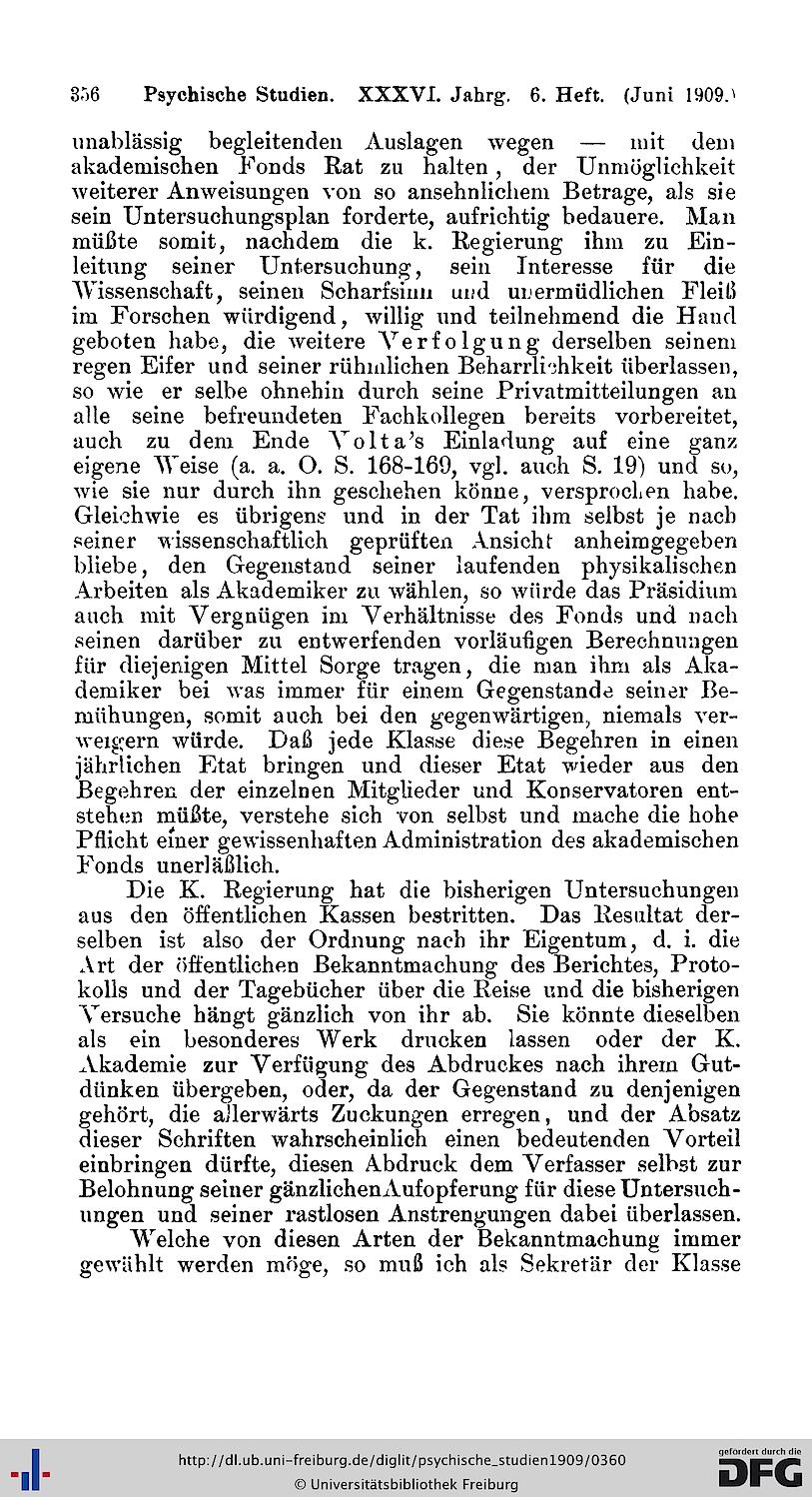 356 Psychische Studien. XXXVI. Jahrg. 6. Heft. (Juni 1909.)

unablässig begleitenden Auslagen wegen — mit dem akademischen Fonds Rat zu halten, der Unmöglichkeit weiterer Anweisungen von so ansehnlichem Betrage, als sie sein Untersuchungsplan forderte, aufrichtig bedauere. Man müßte somit, nachdem die k. Regierung ihm zu Einleitung seiner Untersuchung, sein Interesse für die Wissenschaft, seinen Scharfsinn und unermüdlichen Fleiß im Forschen würdigend, willig und teilnehmend die Hand geboten habe, die weitere Verfolgung derselben seinem regen Eifer und seiner rühmlichen Beharrlichkeit überlassen, so wie er selbe ohnehin durch seine Privatmitteilungen an alle seine befreundeten Fachkollegen bereits vorbereitet, auch zu dem Ende Volta's Einladung auf eine ganz eigene Weise (a. a. O. S. 168-169, vgl. auch S. 19) und so, wie sie nur durch ihn geschehen könne, versprochen habe. Gleichwie es übrigens und in der Tat ihm selbst je nach seiner wissenschaftlich geprüften Ansicht anheimgegeben bliebe, den Gegenstand seiner laufenden physikalischen Arbeiten als Akademiker zu wählen, so würde das Präsidium auch mit Vergnügen im Verhältnisse des Fonds und nach seinen darüber zu entwerfenden vorläufigen Berechnungen für diejenigen Mittel Sorge tragen, die man ihm als Akademiker bei was immer für einem Gegenstande seiner Bemühungen, somit auch bei den gegenwärtigen, niemals verweigern würde. Daß jede Klasse diese Begehren in einen jährlichen Etat bringen und dieser Etat wieder aus den Begehren der einzelnen Mitglieder und Konservatoren entstehen müßte, verstehe sich von selbst und mache die hohe Pflicht einer gewissenhaften Administration des akademischen Fonds unerläßlich.

Die K. Regierung hat die bisherigen Untersuchungen aus den öffentlichen Kassen bestritten. Das Resultat derselben ist also der Ordnung nach ihr Eigentum, d. i. die Art der öffentlichen Bekanntmachung des Berichtes, Protokolls und der Tagebücher über die Reise und die bisherigen Versuche hängt gänzlich von ihr ab. Sie könnte dieselben als ein besonderes Werk drucken lassen oder der K. Akademie zur Verfügung des Abdruckes nach ihrem Gutdünken übergeben, oder, da der Gegenstand zu denjenigen gehört, die allerwärts Zuckungen erregen, und der Absatz dieser Schriften wahrscheinlich einen bedeutenden Vorteil einbringen dürfte, diesen Abdruck dem Verfasser selbst zur Belohnung seiner gänzlichen Aufopferung für diese Untersuchungen und seiner rastlosen Anstrengungen dabei überlassen.

Welche von diesen Arten der Bekanntmachung immer gewählt werden möge, so muß ich als Sekretär der Klasse

http://dl.ub.uni-freiburg.de/diglit/psychische_studien1909/0360
© Universitätsbibliothek Freiburg
gefördert durch die DFG